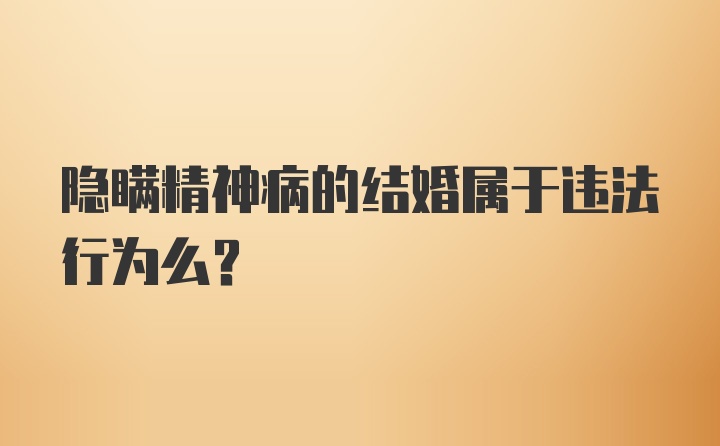 隐瞒精神病的结婚属于违法行为么？